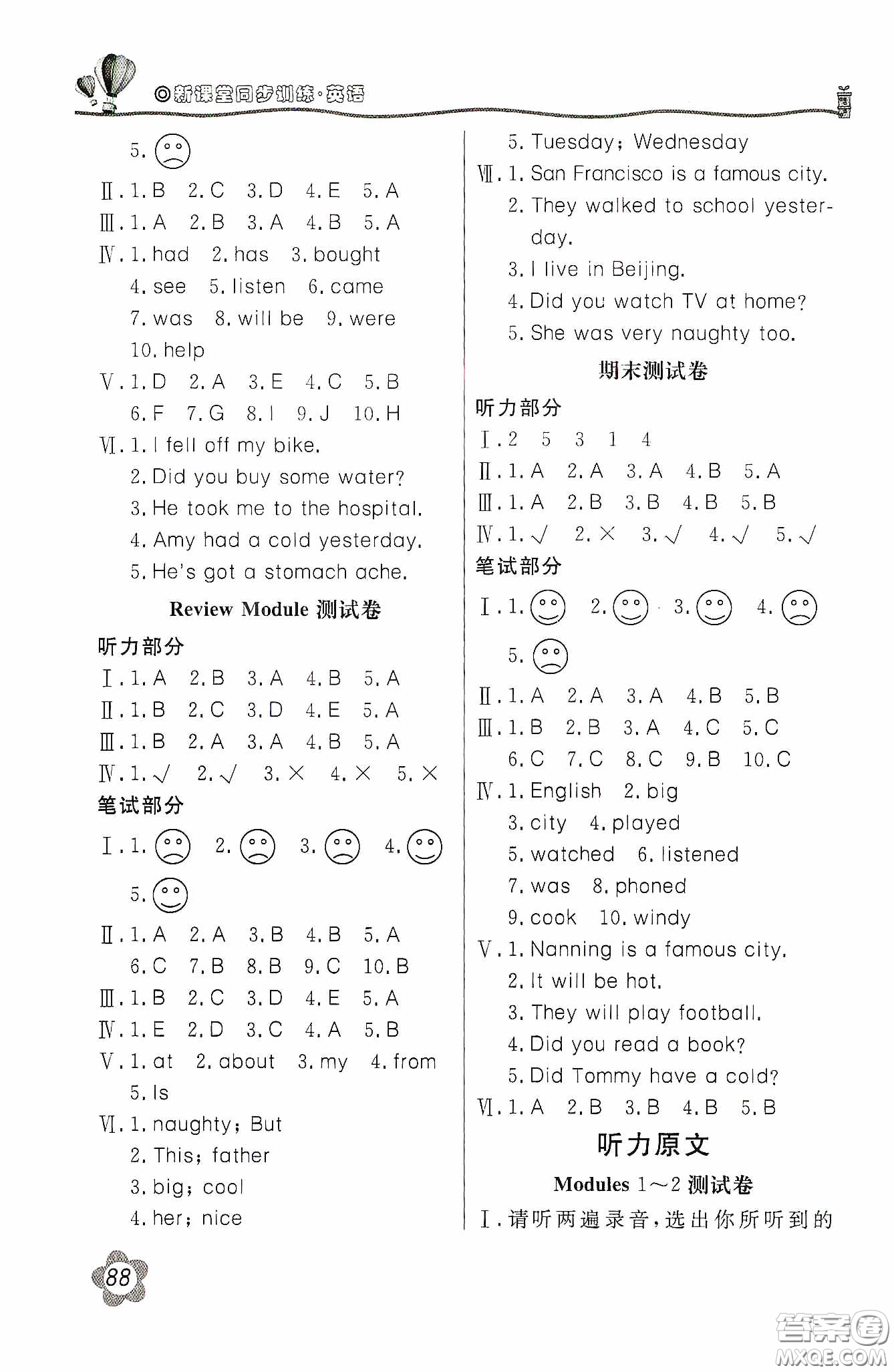 ◎新课堂同步训练·英语

5. ☹

Ⅱ. 1. B  2. C  3. D  4. E  5. A

Ⅲ. 1. A  2. B  3. A  4. B  5. A

Ⅳ. 1. had  2. has  3. bought  4. see  5. listen  6. came  7. was  8. will be  9. were  10. help

Ⅴ. 1. D  2. A  3. E  4. C  5. B  6. F  7. G  8. I  9. J  10. H

Ⅵ. 1. I fell off my bike.
2. Did you buy some water?
3. He took me to the hospital.
4. Amy had a cold yesterday.
5. He's got a stomach ache.

Review Module 测试卷

听力部分

Ⅰ. 1. A  2. B  3. A  4. B  5. A

Ⅱ. 1. B  2. C  3. D  4. E  5. A

Ⅲ. 1. B  2. A  3. A  4. B  5. A

Ⅳ. 1. √  2. √  3. ×  4. ×  5. ×

笔试部分

Ⅰ. 1. ☹  2. ☹  3. ☹  4. ☺  5. ☺

Ⅱ. 1. A  2. A  3. B  4. B  5. A  6. C  7. B  8. B  9. C  10. B

Ⅲ. 1. B  2. C  3. D  4. E  5. A

Ⅳ. 1. E  2. D  3. C  4. A  5. B

Ⅴ. 1. at  2. about  3. my  4. from  5. Is

Ⅵ. 1. naughty; But
2. This; father
3. big; cool
4. her; nice
5. Tuesday; Wednesday

Ⅶ. 1. San Francisco is a famous city.
2. They walked to school yesterday.
3. I live in Beijing.
4. Did you watch TV at home?
5. She was very naughty too.

期末测试卷

听力部分

Ⅰ. 2  5  3  1  4

Ⅱ. 1. A  2. A  3. A  4. B  5. A

Ⅲ. 1. A  2. B  3. B  4. B  5. B

Ⅳ. 1. √  2. ×  3. √  4. √  5. √

笔试部分

Ⅰ. 1. ☺  2. ☺  3. ☺  4. ☹  5. ☹

Ⅱ. 1. A  2. A  3. A  4. B  5. B

Ⅲ. 1. B  2. B  3. A  4. C  5. C  6. C  7. C  8. C  9. B  10. C

Ⅳ. 1. English  2. big  3. city  4. played  5. watched  6. listened  7. was  8. phoned  9. cook  10. windy

Ⅴ. 1. Nanning is a famous city.
2. It will be hot.
3. They will play football.
4. Did you read a book?
5. Did Tommy have a cold?

Ⅵ. 1. A  2. B  3. B  4. B  5. B

听力原文

Modules 1～2 测试卷

Ⅰ. 请听两遍录音，选出你所听到的

88

答案圈 MXQE.COM